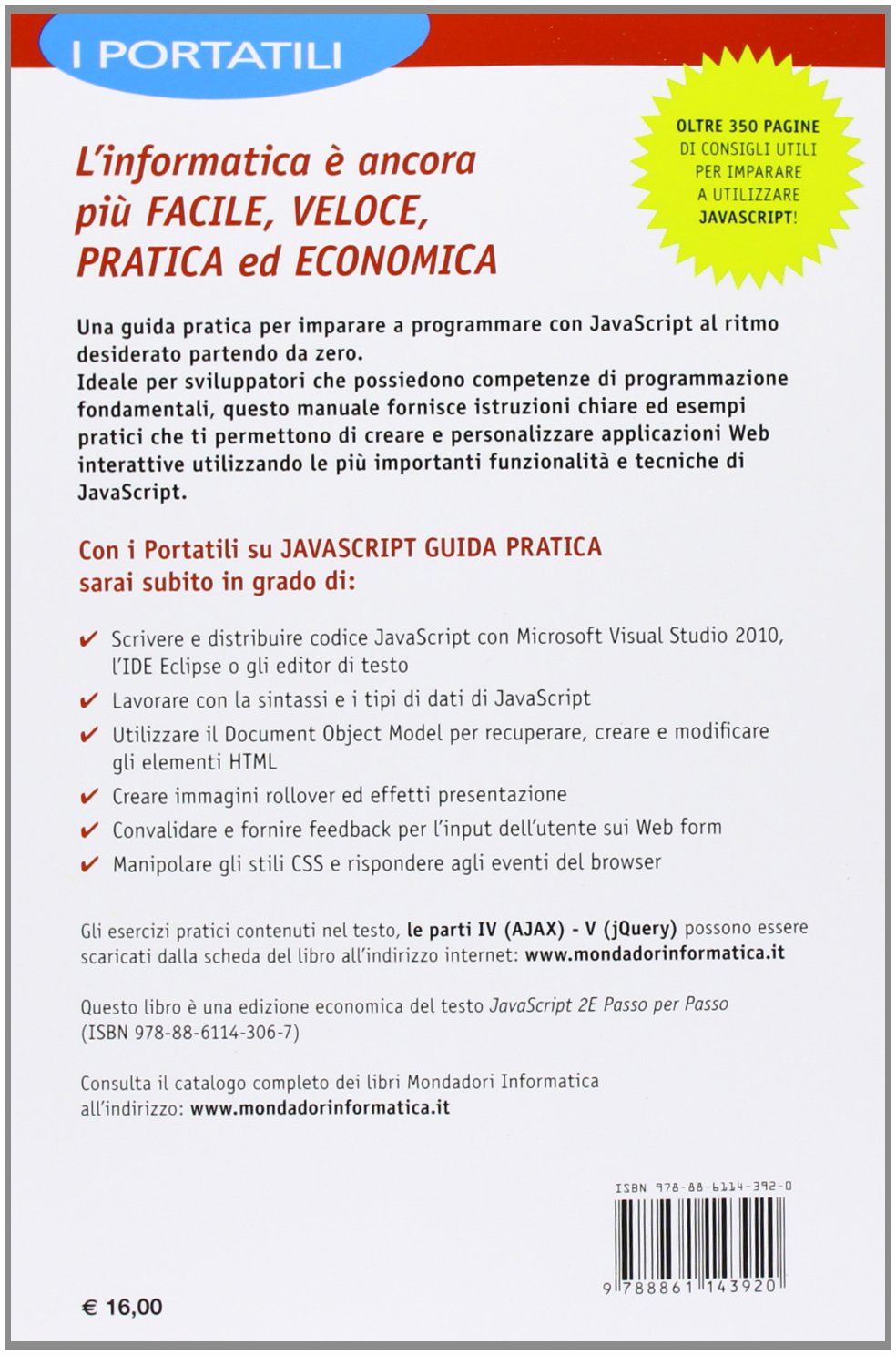 I PORTATILI

OLTRE 350 PAGINE DI CONSIGLI UTILI PER IMPARARE A UTILIZZARE JAVASCRIPT!

L'informatica è ancora più FACILE, VELOCE, PRATICA ed ECONOMICA

Una guida pratica per imparare a programmare con JavaScript al ritmo desiderato partendo da zero.
Ideale per sviluppatori che possiedono competenze di programmazione fondamentali, questo manuale fornisce istruzioni chiare ed esempi pratici che ti permettono di creare e personalizzare applicazioni Web interattive utilizzando le più importanti funzionalità e tecniche di JavaScript.

Con i Portatili su JAVASCRIPT GUIDA PRATICA sarai subito in grado di:

✔ Scrivere e distribuire codice JavaScript con Microsoft Visual Studio 2010, l'IDE Eclipse o gli editor di testo
✔ Lavorare con la sintassi e i tipi di dati di JavaScript
✔ Utilizzare il Document Object Model per recuperare, creare e modificare gli elementi HTML
✔ Creare immagini rollover ed effetti presentazione
✔ Convalidare e fornire feedback per l'input dell'utente sui Web form
✔ Manipolare gli stili CSS e rispondere agli eventi del browser

Gli esercizi pratici contenuti nel testo, le parti IV (AJAX) - V (jQuery) possono essere scaricati dalla scheda del libro all'indirizzo internet: www.mondadorinformatica.it

Questo libro è una edizione economica del testo JavaScript 2E Passo per Passo (ISBN 978-88-6114-306-7)

Consulta il catalogo completo dei libri Mondadori Informatica all'indirizzo: www.mondadorinformatica.it

ISBN 978-88-6114-392-0

9 788861 143920

€ 16,00